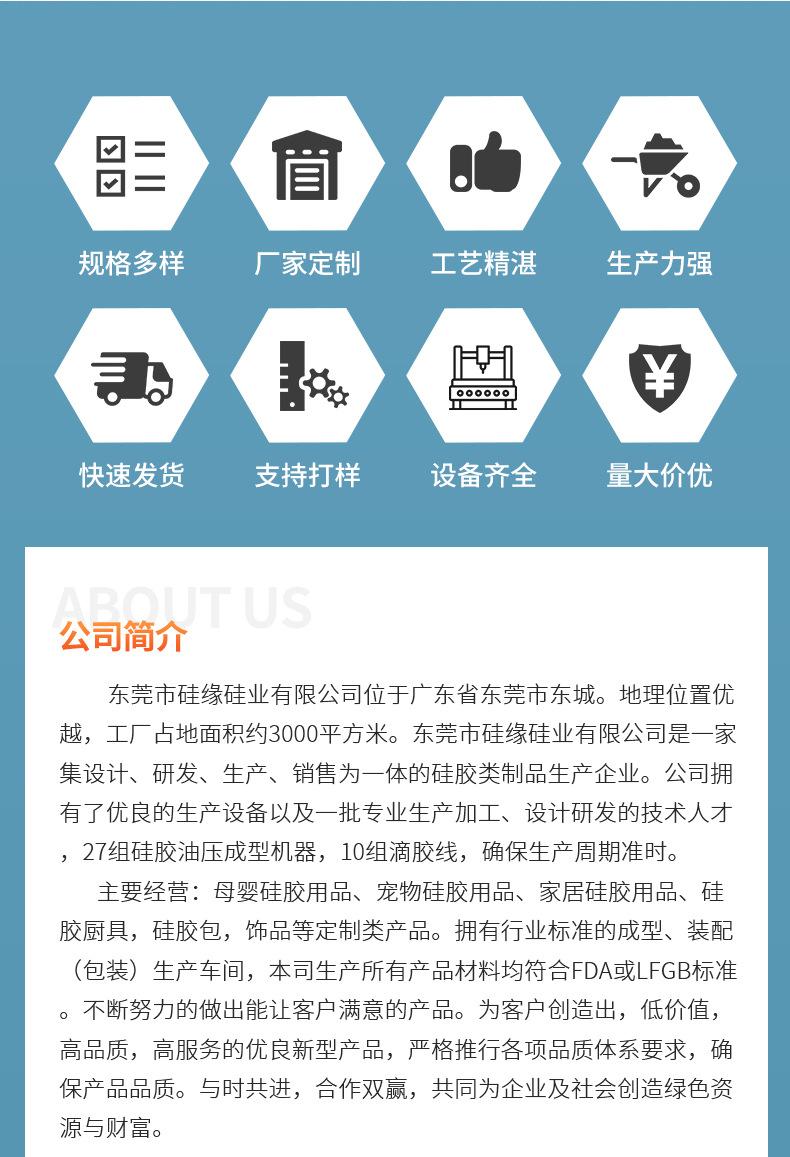 规格多样

厂家定制

工艺精湛

生产力强

快速发货

支持打样

设备齐全

量大价优

ABOUT US

公司简介

东莞市硅缘硅业有限公司位于广东省东莞市东城。地理位置优越，工厂占地面积约3000平方米。东莞市硅缘硅业有限公司是一家集设计、研发、生产、销售为一体的硅胶类制品生产企业。公司拥有了优良的生产设备以及一批专业生产加工、设计研发的技术人才，27组硅胶油压成型机器，10组滴胶线，确保生产周期准时。

主要经营：母婴硅胶用品、宠物硅胶用品、家居硅胶用品、硅胶厨具，硅胶包，饰品等定制类产品。拥有行业标准的成型、装配（包装）生产车间，本司生产所有产品材料均符合FDA或LFGB标准。不断努力的做出能让客户满意的产品。为客户创造出，低价值，高品质，高服务的优良新型产品，严格推行各项品质体系要求，确保产品品质。与时共进，合作双赢，共同为企业及社会创造绿色资源与财富。